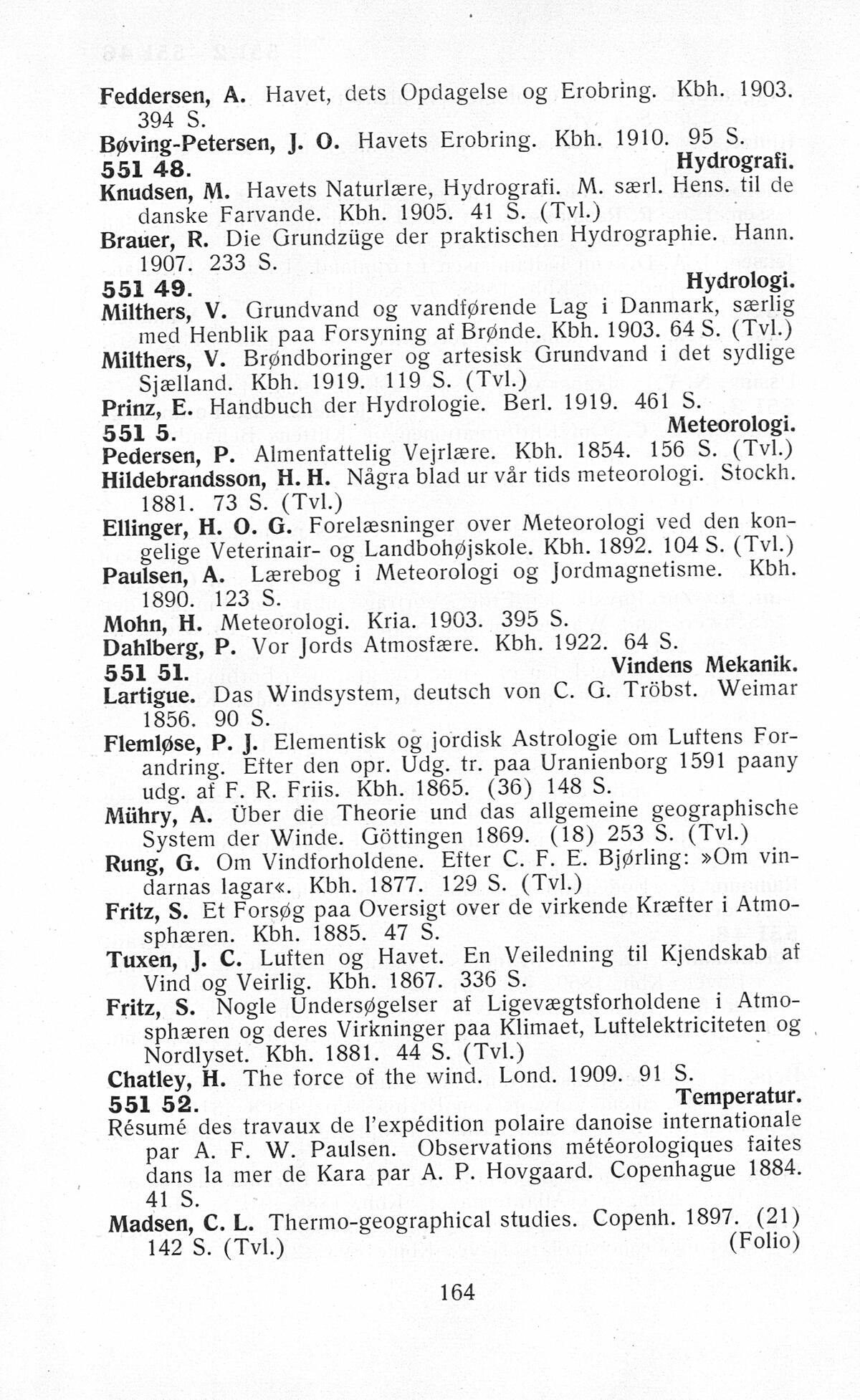 Feddersen, A. Havet, dets Opdagelse og Erobring. Kbh. 1903. 394 S.
Bøving-Petersen, J. O. Havets Erobring. Kbh. 1910. 95 S.
551 48. Hydrografi.
Knudsen, M. Havets Naturlære, Hydrografi. M. særl. Hens. til de danske Farvande. Kbh. 1905. 41 S. (Tvl.)
Brauer, R. Die Grundzüge der praktischen Hydrographie. Hann. 1907. 233 S.
551 49. Hydrologi.
Milthers, V. Grundvand og vandførende Lag i Danmark, særlig med Henblik paa Forsyning af Brønde. Kbh. 1903. 64 S. (Tvl.)
Milthers, V. Brøndboringer og artesisk Grundvand i det sydlige Sjælland. Kbh. 1919. 119 S. (Tvl.)
Prinz, E. Handbuch der Hydrologie. Berl. 1919. 461 S.
551 5. Meteorologi.
Pedersen, P. Almenfattelig Vejrlære. Kbh. 1854. 156 S. (Tvl.)
Hildebrandsson, H. H. Några blad ur vår tids meteorologi. Stockh. 1881. 73 S. (Tvl.)
Ellinger, H. O. G. Forelæsninger over Meteorologi ved den kongelige Veterinair- og Landbohøjskole. Kbh. 1892. 104 S. (Tvl.)
Paulsen, A. Lærebog i Meteorologi og Jordmagnetisme. Kbh. 1890. 123 S.
Mohn, H. Meteorologi. Kria. 1903. 395 S.
Dahlberg, P. Vor Jords Atmosfære. Kbh. 1922. 64 S.
551 51. Vindens Mekanik.
Lartigue. Das Windsystem, deutsch von C. G. Tröbst. Weimar 1856. 90 S.
Flemløse, P. J. Elementisk og jordisk Astrologie om Luftens Forandring. Efter den opr. Udg. tr. paa Uranienborg 1591 paany udg. af F. R. Friis. Kbh. 1865. (36) 148 S.
Mühry, A. Über die Theorie und das allgemeine geographische System der Winde. Göttingen 1869. (18) 253 S. (Tvl.)
Rung, G. Om Vindforholdene. Efter C. F. E. Bjørling: »Om vindarnas lagar«. Kbh. 1877. 129 S. (Tvl.)
Fritz, S. Et Forsøg paa Oversigt over de virkende Kræfter i Atmosphæren. Kbh. 1885. 47 S.
Tuxen, J. C. Luften og Havet. En Veiledning til Kjendskab af Vind og Veirlig. Kbh. 1867. 336 S.
Fritz, S. Nogle Undersøgelser af Ligevægtsforholdene i Atmosphæren og deres Virkninger paa Klimaet, Luftelektriciteten og Nordlyset. Kbh. 1881. 44 S. (Tvl.)
Chatley, H. The force of the wind. Lond. 1909. 91 S.
551 52. Temperatur.
Résumé des travaux de l'expédition polaire danoise internationale par A. F. W. Paulsen. Observations météorologiques faites dans la mer de Kara par A. P. Hovgaard. Copenhague 1884. 41 S.
Madsen, C. L. Thermo-geographical studies. Copenh. 1897. (21) 142 S. (Tvl.) (Folio)

164